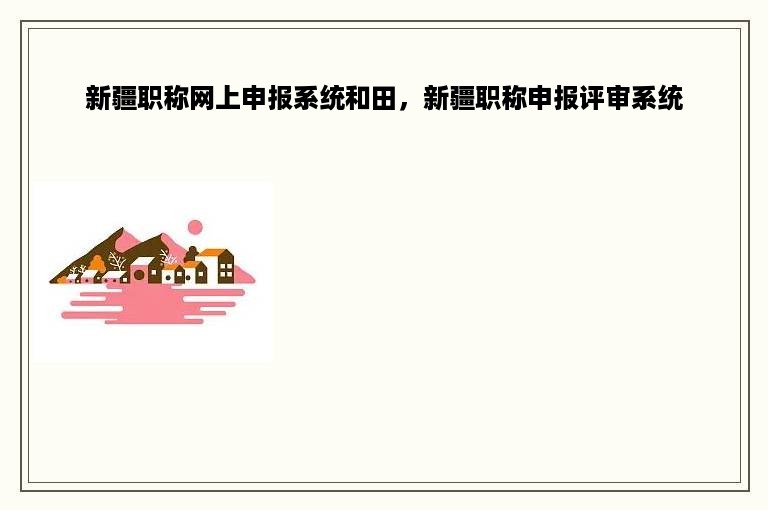 新疆职称网上申报系统和田，新疆职称申报评审系统